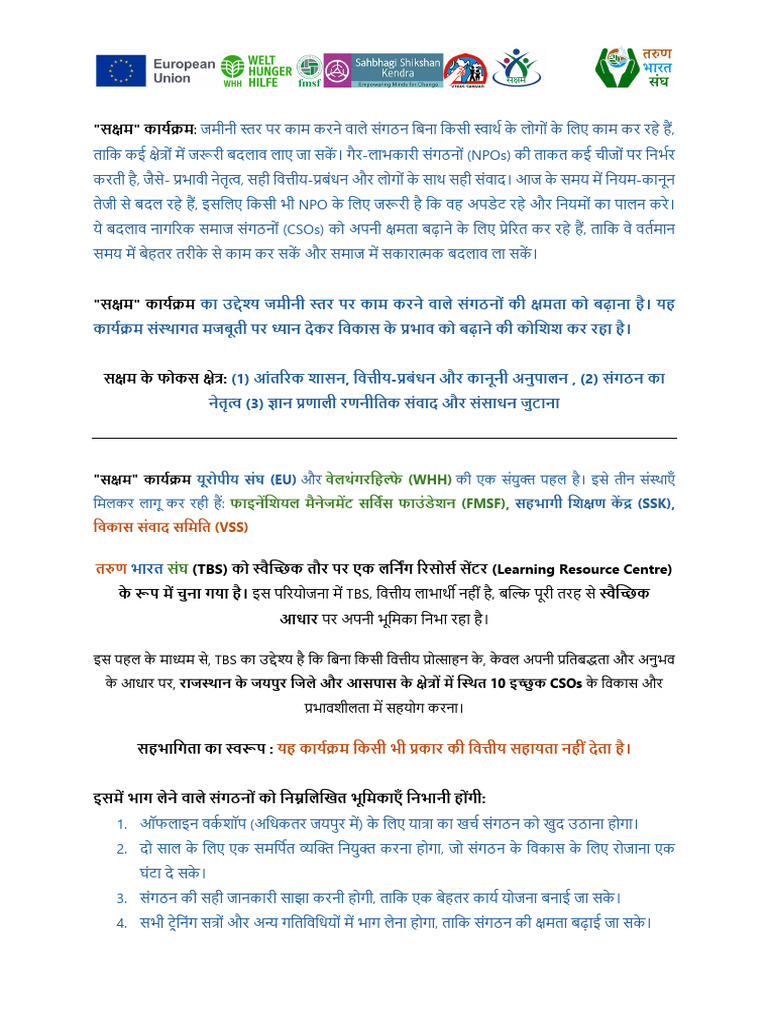 European Union WELT HUNGER HILFE WHH fmsf Sahbhagi Shikshan Kendra Empowering Minds for Change सक्षम तरुण भारत संघ

"सक्षम" कार्यक्रम: जमीनी स्तर पर काम करने वाले संगठन बिना किसी स्वार्थ के लोगों के लिए काम कर रहे हैं, ताकि कई क्षेत्रों में जरूरी बदलाव लाए जा सकें। गैर-लाभकारी संगठनों (NPOs) की ताकत कई चीजों पर निर्भर करती है, जैसे- प्रभावी नेतृत्व, सही वित्तीय-प्रबंधन और लोगों के साथ सही संवाद। आज के समय में नियम-कानून तेजी से बदल रहे हैं, इसलिए किसी भी NPO के लिए जरूरी है कि वह अपडेट रहे और नियमों का पालन करे। ये बदलाव नागरिक समाज संगठनों (CSOs) को अपनी क्षमता बढ़ाने के लिए प्रेरित कर रहे हैं, ताकि वे वर्तमान समय में बेहतर तरीके से काम कर सकें और समाज में सकारात्मक बदलाव ला सकें।

"सक्षम" कार्यक्रम का उद्देश्य जमीनी स्तर पर काम करने वाले संगठनों की क्षमता को बढ़ाना है। यह कार्यक्रम संस्थागत मजबूती पर ध्यान देकर विकास के प्रभाव को बढ़ाने की कोशिश कर रहा है।

सक्षम के फोकस क्षेत्र: (1) आंतरिक शासन, वित्तीय-प्रबंधन और कानूनी अनुपालन , (2) संगठन का नेतृत्व (3) ज्ञान प्रणाली रणनीतिक संवाद और संसाधन जुटाना

"सक्षम" कार्यक्रम यूरोपीय संघ (EU) और वेलथंगरहिल्फे (WHH) की एक संयुक्त पहल है। इसे तीन संस्थाएँ मिलकर लागू कर रही हैं: फाइनेंशियल मैनेजमेंट सर्विस फाउंडेशन (FMSF), सहभागी शिक्षण केंद्र (SSK), विकास संवाद समिति (VSS)

तरुण भारत संघ (TBS) को स्वैच्छिक तौर पर एक लर्निंग रिसोर्स सेंटर (Learning Resource Centre) के रूप में चुना गया है। इस परियोजना में TBS, वित्तीय लाभार्थी नहीं है, बल्कि पूरी तरह से स्वैच्छिक आधार पर अपनी भूमिका निभा रहा है।

इस पहल के माध्यम से, TBS का उद्देश्य है कि बिना किसी वित्तीय प्रोत्साहन के, केवल अपनी प्रतिबद्धता और अनुभव के आधार पर, राजस्थान के जयपुर जिले और आसपास के क्षेत्रों में स्थित 10 इच्छुक CSOs के विकास और प्रभावशीलता में सहयोग करना।

सहभागिता का स्वरूप : यह कार्यक्रम किसी भी प्रकार की वित्तीय सहायता नहीं देता है।

इसमें भाग लेने वाले संगठनों को निम्नलिखित भूमिकाएँ निभानी होंगी:
1. ऑफलाइन वर्कशॉप (अधिकतर जयपुर में) के लिए यात्रा का खर्च संगठन को खुद उठाना होगा।
2. दो साल के लिए एक समर्पित व्यक्ति नियुक्त करना होगा, जो संगठन के विकास के लिए रोजाना एक घंटा दे सके।
3. संगठन की सही जानकारी साझा करनी होगी, ताकि एक बेहतर कार्य योजना बनाई जा सके।
4. सभी ट्रेनिंग सत्रों और अन्य गतिविधियों में भाग लेना होगा, ताकि संगठन की क्षमता बढ़ाई जा सके।